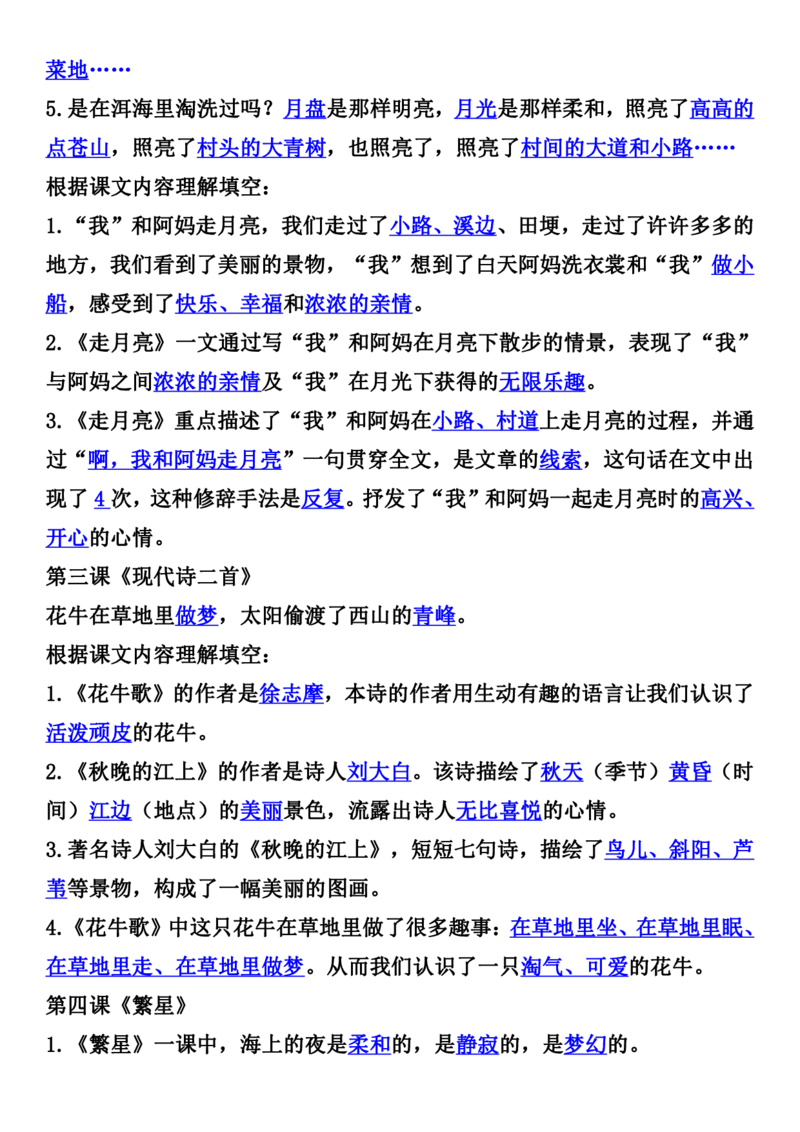 菜地……

5.是在洱海里淘洗过吗？月盘是那样明亮，月光是那样柔和，照亮了高高的点苍山，照亮了村头的大青树，也照亮了，照亮了村间的大道和小路……

根据课文内容理解填空：

1.“我”和阿妈走月亮，我们走过了小路、溪边、田埂，走过了许许多多的地方，我们看到了美丽的景物，“我”想到了白天阿妈洗衣裳和“我”做小船，感受到了快乐、幸福和浓浓的亲情。

2.《走月亮》一文通过写“我”和阿妈在月亮下散步的情景，表现了“我”与阿妈之间浓浓的亲情及“我”在月光下获得的无限乐趣。

3.《走月亮》重点描述了“我”和阿妈在小路、村道上走月亮的过程，并通过“啊，我和阿妈走月亮”一句贯穿全文，是文章的线索，这句话在文中出现了4次，这种修辞手法是反复。抒发了“我”和阿妈一起走月亮时的高兴、开心的心情。

第三课《现代诗二首》

花牛在草地里做梦，太阳偷渡了西山的青峰。

根据课文内容理解填空：

1.《花牛歌》的作者是徐志摩，本诗的作者用生动有趣的语言让我们认识了活泼顽皮的花牛。

2.《秋晚的江上》的作者是诗人刘大白。该诗描绘了秋天（季节）黄昏（时间）江边（地点）的美丽景色，流露出诗人无比喜悦的心情。

3.著名诗人刘大白的《秋晚的江上》，短短七句诗，描绘了鸟儿、斜阳、芦苇等景物，构成了一幅美丽的图画。

4.《花牛歌》中这只花牛在草地里做了很多趣事：在草地里坐、在草地里眠、在草地里走、在草地里做梦。从而我们认识了一只淘气、可爱的花牛。

第四课《繁星》

1.《繁星》一课中，海上的夜是柔和的，是静寂的，是梦幻的。